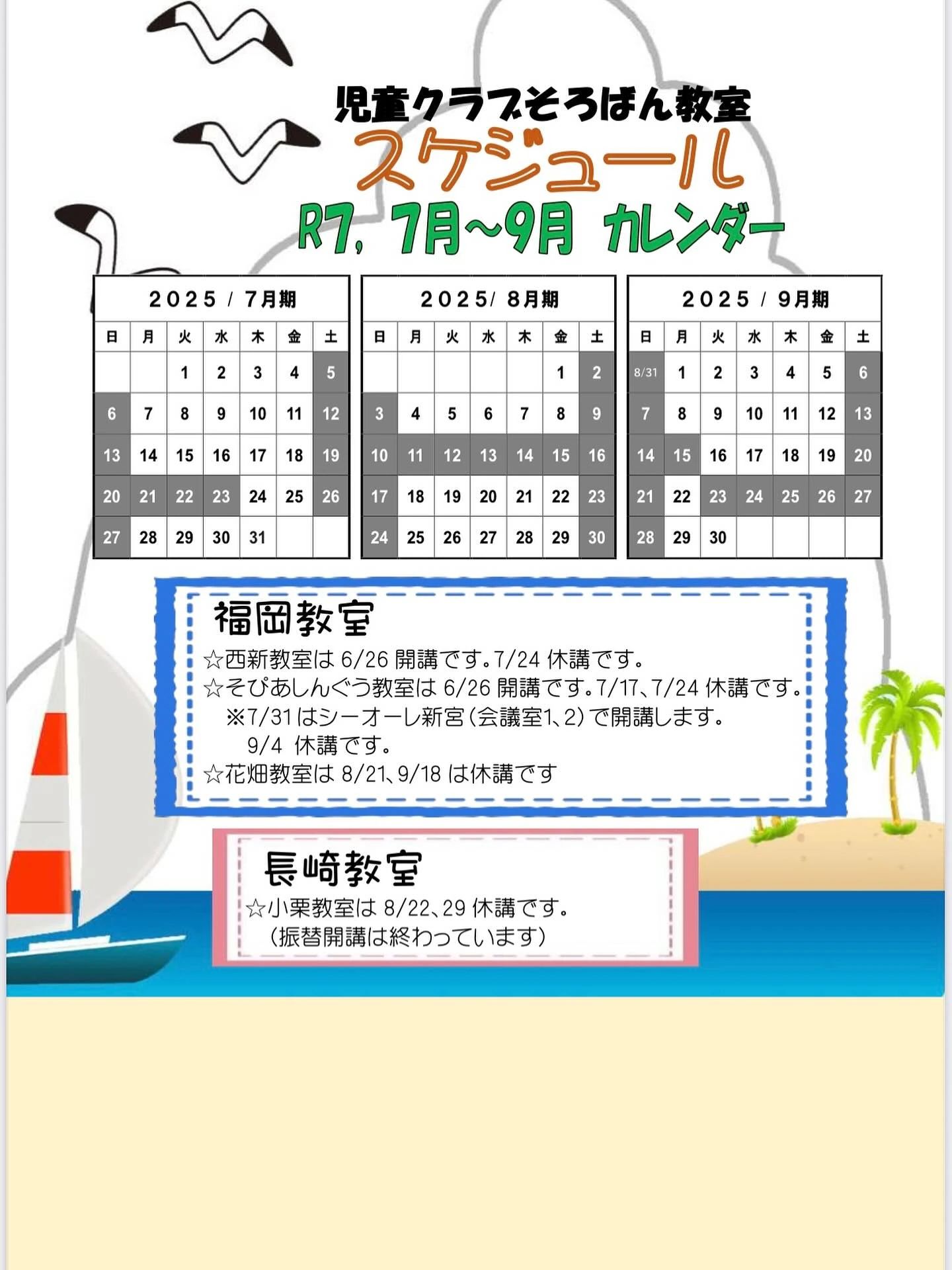 児童クラブそろばん教室
スケジュール
R7, 7月~9月 カレンダー

2025 / 7月期

| 日 | 月 | 火 | 水 | 木 | 金 | 土 |
|---|---|---|---|---|---|---|
| | | 1 | 2 | 3 | 4 | 5 |
| 6 | 7 | 8 | 9 | 10 | 11 | 12 |
| 13 | 14 | 15 | 16 | 17 | 18 | 19 |
| 20 | 21 | 22 | 23 | 24 | 25 | 26 |
| 27 | 28 | 29 | 30 | 31 | | |

2025/ 8月期

| 日 | 月 | 火 | 水 | 木 | 金 | 土 |
|---|---|---|---|---|---|---|
| | | | | | 1 | 2 |
| 3 | 4 | 5 | 6 | 7 | 8 | 9 |
| 10 | 11 | 12 | 13 | 14 | 15 | 16 |
| 17 | 18 | 19 | 20 | 21 | 22 | 23 |
| 24 | 25 | 26 | 27 | 28 | 29 | 30 |

2025 / 9月期

| 日 | 月 | 火 | 水 | 木 | 金 | 土 |
|---|---|---|---|---|---|---|
| 8/31 | 1 | 2 | 3 | 4 | 5 | 6 |
| 7 | 8 | 9 | 10 | 11 | 12 | 13 |
| 14 | 15 | 16 | 17 | 18 | 19 | 20 |
| 21 | 22 | 23 | 24 | 25 | 26 | 27 |
| 28 | 29 | 30 | | | | |

福岡教室
☆西新教室は 6/26 開講です。7/24 休講です。
☆そぴあしんぐう教室は 6/26 開講です。7/17、7/24 休講です。
※7/31 はシーオーレ新宮(会議室1、2)で開講します。
9/4 休講です。
☆花畑教室は 8/21、9/18 は休講です

長崎教室
☆小栗教室は 8/22、29 休講です。
(振替開講は終わっています)